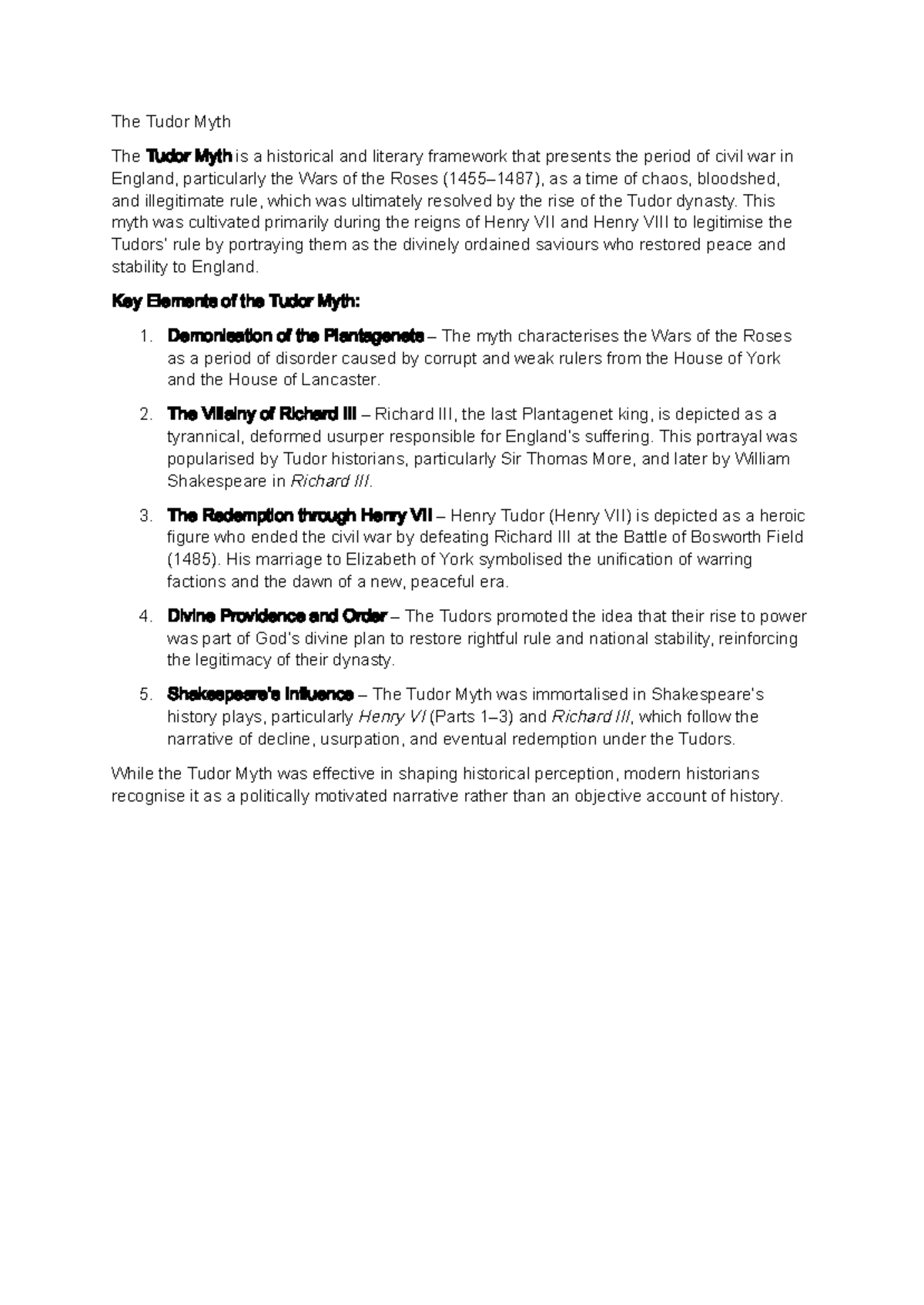 The Tudor Myth

The Tudor Myth is a historical and literary framework that presents the period of civil war in England, particularly the Wars of the Roses (1455–1487), as a time of chaos, bloodshed, and illegitimate rule, which was ultimately resolved by the rise of the Tudor dynasty. This myth was cultivated primarily during the reigns of Henry VII and Henry VIII to legitimise the Tudors' rule by portraying them as the divinely ordained saviours who restored peace and stability to England.

Key Elements of the Tudor Myth:

1. Demonisation of the Plantagenets – The myth characterises the Wars of the Roses as a period of disorder caused by corrupt and weak rulers from the House of York and the House of Lancaster.

2. The Villainy of Richard III – Richard III, the last Plantagenet king, is depicted as a tyrannical, deformed usurper responsible for England's suffering. This portrayal was popularised by Tudor historians, particularly Sir Thomas More, and later by William Shakespeare in Richard III.

3. The Redemption through Henry VII – Henry Tudor (Henry VII) is depicted as a heroic figure who ended the civil war by defeating Richard III at the Battle of Bosworth Field (1485). His marriage to Elizabeth of York symbolised the unification of warring factions and the dawn of a new, peaceful era.

4. Divine Providence and Order – The Tudors promoted the idea that their rise to power was part of God's divine plan to restore rightful rule and national stability, reinforcing the legitimacy of their dynasty.

5. Shakespeare's Influence – The Tudor Myth was immortalised in Shakespeare's history plays, particularly Henry VI (Parts 1–3) and Richard III, which follow the narrative of decline, usurpation, and eventual redemption under the Tudors.

While the Tudor Myth was effective in shaping historical perception, modern historians recognise it as a politically motivated narrative rather than an objective account of history.